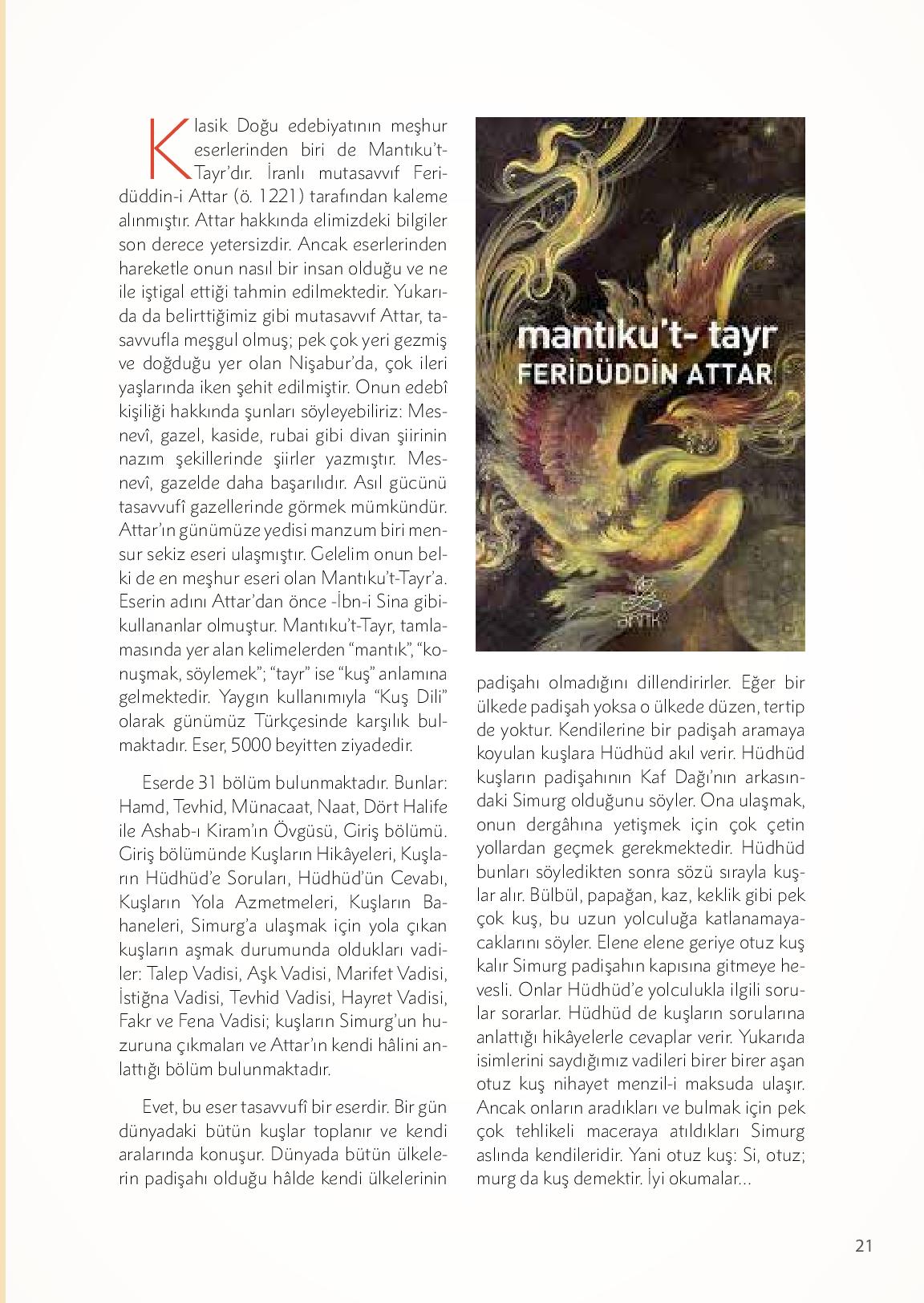 Klasik Doğu edebiyatının meşhur eserlerinden biri de Mantıku't-Tayr'dır. İranlı mutasavvıf Feridüddin-i Attar (ö. 1221) tarafından kaleme alınmıştır. Attar hakkında elimizdeki bilgiler son derece yetersizdir. Ancak eserlerinden hareketle onun nasıl bir insan olduğu ve ne ile iştigal ettiği tahmin edilmektedir. Yukarıda da belirttiğimiz gibi mutasavvıf Attar, tasavvufla meşgul olmuş; pek çok yeri gezmiş ve doğduğu yer olan Nişabur'da, çok ileri yaşlarında iken şehit edilmiştir. Onun edebî kişiliği hakkında şunları söyleyebiliriz: Mesnevî, gazel, kaside, rubai gibi divan şiirinin nazım şekillerinde şiirler yazmıştır. Mesnevî, gazelde daha başarılıdır. Asıl gücünü tasavvufî gazellerinde görmek mümkündür. Attar'ın günümüze yedisi manzum biri mensur sekiz eseri ulaşmıştır. Gelelim onun belki de en meşhur eseri olan Mantıku't-Tayr'a. Eserin adını Attar'dan önce -İbn-i Sina gibi- kullananlar olmuştur. Mantıku't-Tayr, tamlamasında yer alan kelimelerden "mantık", "konuşmak, söylemek"; "tayr" ise "kuş" anlamına gelmektedir. Yaygın kullanımıyla "Kuş Dili" olarak günümüz Türkçesinde karşılık bulmaktadır. Eser, 5000 beyitten ziyadedir.

Eserde 31 bölüm bulunmaktadır. Bunlar: Hamd, Tevhid, Münacaat, Naat, Dört Halife ile Ashab-ı Kiram'ın Övgüsü, Giriş bölümü. Giriş bölümünde Kuşların Hikâyeleri, Kuşların Hüdhüd'e Soruları, Hüdhüd'ün Cevabı, Kuşların Yola Azmetmeleri, Kuşların Bahaneleri, Simurg'a ulaşmak için yola çıkan kuşların aşmak durumunda oldukları vadiler: Talep Vadisi, Aşk Vadisi, Marifet Vadisi, İstiğna Vadisi, Tevhid Vadisi, Hayret Vadisi, Fakr ve Fena Vadisi; kuşların Simurg'un huzuruna çıkmaları ve Attar'ın kendi hâlini anlattığı bölüm bulunmaktadır.

Evet, bu eser tasavvufî bir eserdir. Bir gün dünyadaki bütün kuşlar toplanır ve kendi aralarında konuşur. Dünyada bütün ülkelerin padişahı olduğu hâlde kendi ülkelerinin

mantıku't- tayr
FERİDÜDDİN ATTAR

padişahı olmadığını dillendirirler. Eğer bir ülkede padişah yoksa o ülkede düzen, tertip de yoktur. Kendilerine bir padişah aramaya koyulan kuşlara Hüdhüd akıl verir. Hüdhüd kuşların padişahının Kaf Dağı'nın arkasındaki Simurg olduğunu söyler. Ona ulaşmak, onun dergâhına yetişmek için çok çetin yollardan geçmek gerekmektedir. Hüdhüd bunları söyledikten sonra sözü sırayla kuşlar alır. Bülbül, papağan, kaz, keklik gibi pek çok kuş, bu uzun yolculuğa katlanamayacaklarını söyler. Elene elene geriye otuz kuş kalır Simurg padişahın kapısına gitmeye hevesli. Onlar Hüdhüd'e yolculukla ilgili sorular sorarlar. Hüdhüd de kuşların sorularına anlattığı hikâyelerle cevaplar verir. Yukarıda isimlerini saydığımız vadileri birer birer aşan otuz kuş nihayet menzil-i maksuda ulaşır. Ancak onların aradıkları ve bulmak için pek çok tehlikeli maceraya atıldıkları Simurg aslında kendileridir. Yani otuz kuş: Si, otuz; murg da kuş demektir. İyi okumalar...

21